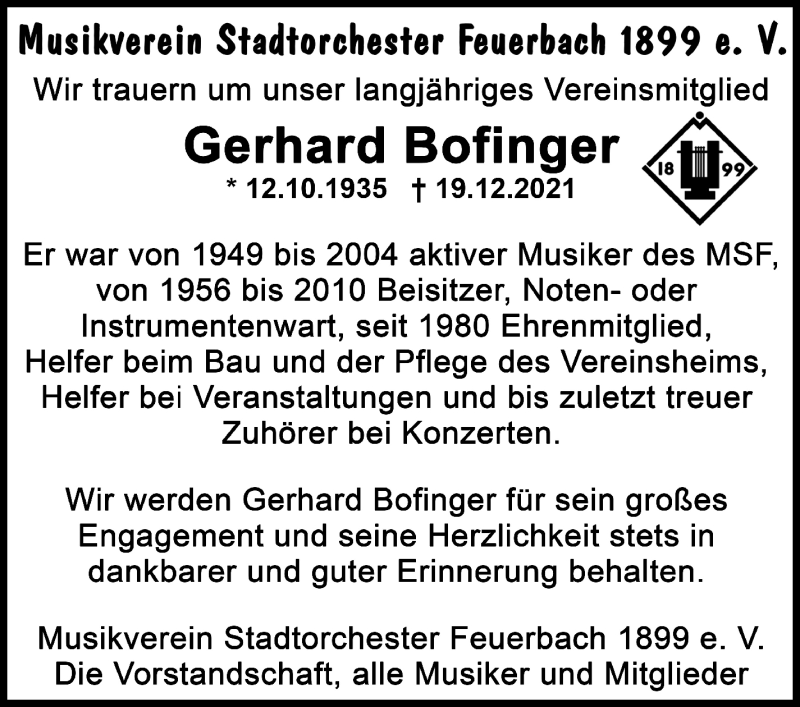 Musikverein Stadtorchester Feuerbach 1899 e. V.

Wir trauern um unser langjähriges Vereinsmitglied

Gerhard Bofinger

* 12.10.1935 † 19.12.2021

18 99

Er war von 1949 bis 2004 aktiver Musiker des MSF, von 1956 bis 2010 Beisitzer, Noten- oder Instrumentenwart, seit 1980 Ehrenmitglied, Helfer beim Bau und der Pflege des Vereinsheims, Helfer bei Veranstaltungen und bis zuletzt treuer Zuhörer bei Konzerten.

Wir werden Gerhard Bofinger für sein großes Engagement und seine Herzlichkeit stets in dankbarer und guter Erinnerung behalten.

Musikverein Stadtorchester Feuerbach 1899 e. V.
Die Vorstandschaft, alle Musiker und Mitglieder